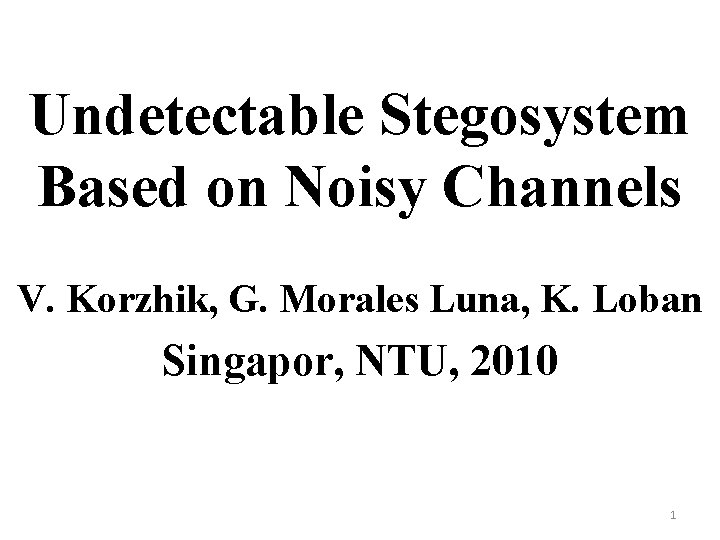 Undetectable Stegosystem Based on Noisy Channels

V. Korzhik, G. Morales Luna, K. Loban

Singapor, NTU, 2010

1